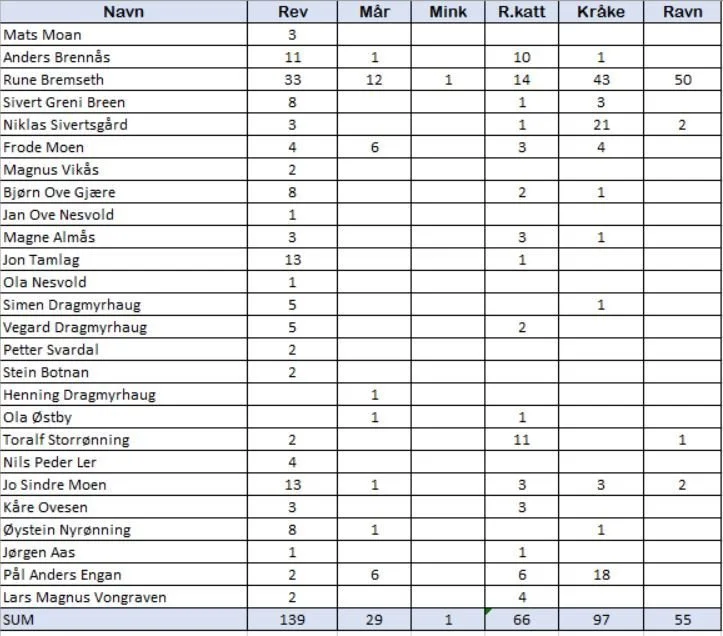 | Navn | Rev | Mår | Mink | R.katt | Kråke | Ravn |
|---|---|---|---|---|---|---|
| Mats Moan | 3 | | | | | |
| Anders Brennås | 11 | 1 | | 10 | 1 | |
| Rune Bremseth | 33 | 12 | 1 | 14 | 43 | 50 |
| Sivert Greni Breen | 8 | | | 1 | 3 | |
| Niklas Sivertsgård | 3 | | | 1 | 21 | 2 |
| Frode Moen | 4 | 6 | | 3 | 4 | |
| Magnus Vikås | 2 | | | | | |
| Bjørn Ove Gjære | 8 | | | 2 | 1 | |
| Jan Ove Nesvold | 1 | | | | | |
| Magne Almås | 3 | | | 3 | 1 | |
| Jon Tamlag | 13 | | | 1 | | |
| Ola Nesvold | 1 | | | | | |
| Simen Dragmyrhaug | 5 | | | | 1 | |
| Vegard Dragmyrhaug | 5 | | | 2 | | |
| Petter Svardal | 2 | | | | | |
| Stein Botnan | 2 | | | | | |
| Henning Dragmyrhaug | | 1 | | | | |
| Ola Østby | | 1 | | 1 | | |
| Toralf Storrønning | 2 | | | 11 | | 1 |
| Nils Peder Ler | 4 | | | | | |
| Jo Sindre Moen | 13 | 1 | | 3 | 3 | 2 |
| Kåre Ovesen | 3 | | | 3 | | |
| Øystein Nyrønning | 8 | 1 | | | 1 | |
| Jørgen Aas | 1 | | | 1 | | |
| Pål Anders Engan | 2 | 6 | | 6 | 18 | |
| Lars Magnus Vongraven | 2 | | | 4 | | |
| SUM | 139 | 29 | 1 | 66 | 97 | 55 |